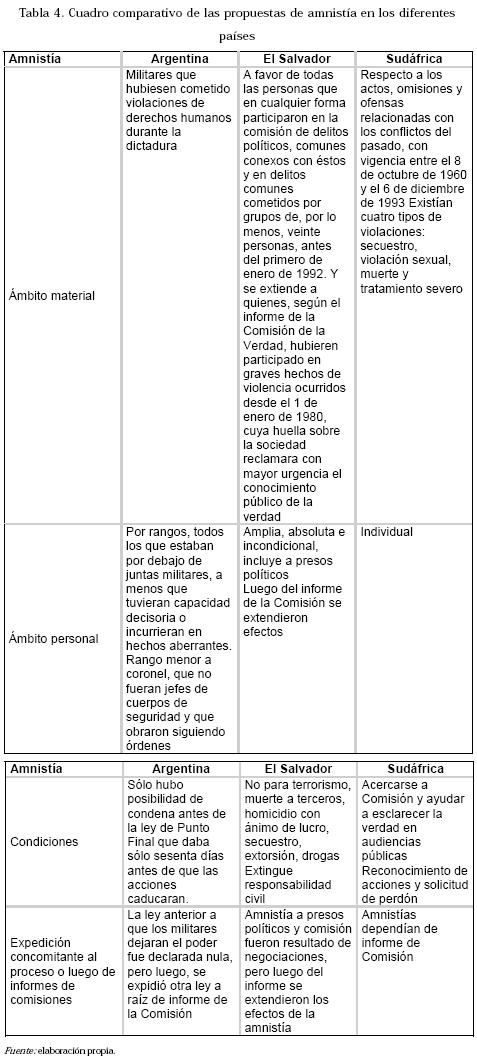 Tabla 4. Cuadro comparativo de las propuestas de amnistía en los diferentes países

| Amnistía | Argentina | El Salvador | Sudáfrica |
|---|---|---|---|
| Ámbito material | Militares que hubiesen cometido violaciones de derechos humanos durante la dictadura | A favor de todas las personas que en cualquier forma participaron en la comisión de delitos políticos, comunes conexos con éstos y en delitos comunes cometidos por grupos de, por lo menos, veinte personas, antes del primero de enero de 1992. Y se extiende a quienes, según el informe de la Comisión de la Verdad, hubieren participado en graves hechos de violencia ocurridos desde el 1 de enero de 1980, cuya huella sobre la sociedad reclamara con mayor urgencia el conocimiento público de la verdad | Respecto a los actos, omisiones y ofensas relacionadas con los conflictos del pasado, con vigencia entre el 8 de octubre de 1960 y el 6 de diciembre de 1993 Existían cuatro tipos de violaciones: secuestro, violación sexual, muerte y tratamiento severo |
| Ámbito personal | Por rangos, todos los que estaban por debajo de juntas militares, a menos que tuvieran capacidad decisoria o incurrieran en hechos aberrantes. Rango menor a coronel, que no fueran jefes de cuerpos de seguridad y que obraron siguiendo órdenes | Amplia, absoluta e incondicional, incluye a presos políticos Luego del informe de la Comisión se extendieron efectos | Individual |

| Amnistía | Argentina | El Salvador | Sudáfrica |
|---|---|---|---|
| Condiciones | Sólo hubo posibilidad de condena antes de la ley de Punto Final que daba sólo sesenta días antes de que las acciones caducaran. | No para terrorismo, muerte a terceros, homicidio con ánimo de lucro, secuestro, extorsión, drogas Extingue responsabilidad civil | Acercarse a Comisión y ayudar a esclarecer la verdad en audiencias públicas Reconocimiento de acciones y solicitud de perdón |
| Expedición concomitante al proceso o luego de informes de comisiones | La ley anterior a que los militares dejaran el poder fue declarada nula, pero luego, se expidió otra ley a raíz de informe de la Comisión | Amnistía a presos políticos y comisión fueron resultado de negociaciones, pero luego del informe se extendieron los efectos de la amnistía | Amnistías dependían de informe de Comisión |

Fuente: elaboración propia.